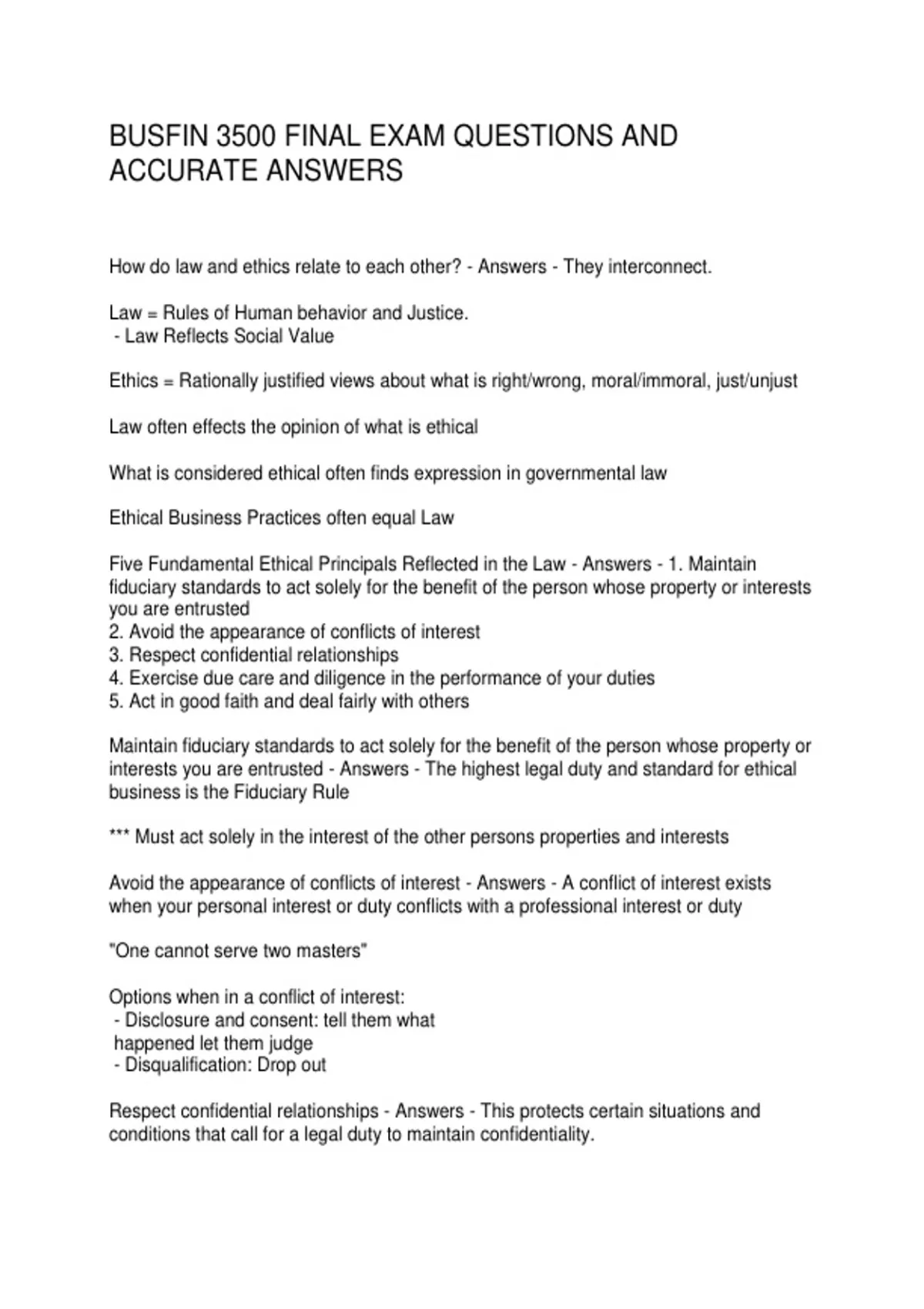 BUSFIN 3500 FINAL EXAM QUESTIONS AND ACCURATE ANSWERS

How do law and ethics relate to each other? - Answers - They interconnect.

Law = Rules of Human behavior and Justice.
- Law Reflects Social Value

Ethics = Rationally justified views about what is right/wrong, moral/immoral, just/unjust

Law often effects the opinion of what is ethical

What is considered ethical often finds expression in governmental law

Ethical Business Practices often equal Law

Five Fundamental Ethical Principals Reflected in the Law - Answers - 1. Maintain fiduciary standards to act solely for the benefit of the person whose property or interests you are entrusted
2. Avoid the appearance of conflicts of interest
3. Respect confidential relationships
4. Exercise due care and diligence in the performance of your duties
5. Act in good faith and deal fairly with others

Maintain fiduciary standards to act solely for the benefit of the person whose property or interests you are entrusted - Answers - The highest legal duty and standard for ethical business is the Fiduciary Rule

*** Must act solely in the interest of the other persons properties and interests

Avoid the appearance of conflicts of interest - Answers - A conflict of interest exists when your personal interest or duty conflicts with a professional interest or duty

"One cannot serve two masters"

Options when in a conflict of interest:
- Disclosure and consent: tell them what happened let them judge
- Disqualification: Drop out

Respect confidential relationships - Answers - This protects certain situations and conditions that call for a legal duty to maintain confidentiality.